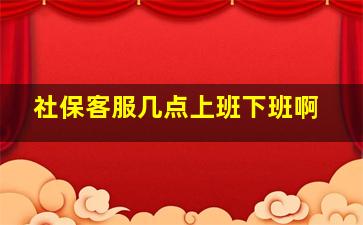 社保客服几点上班下班啊